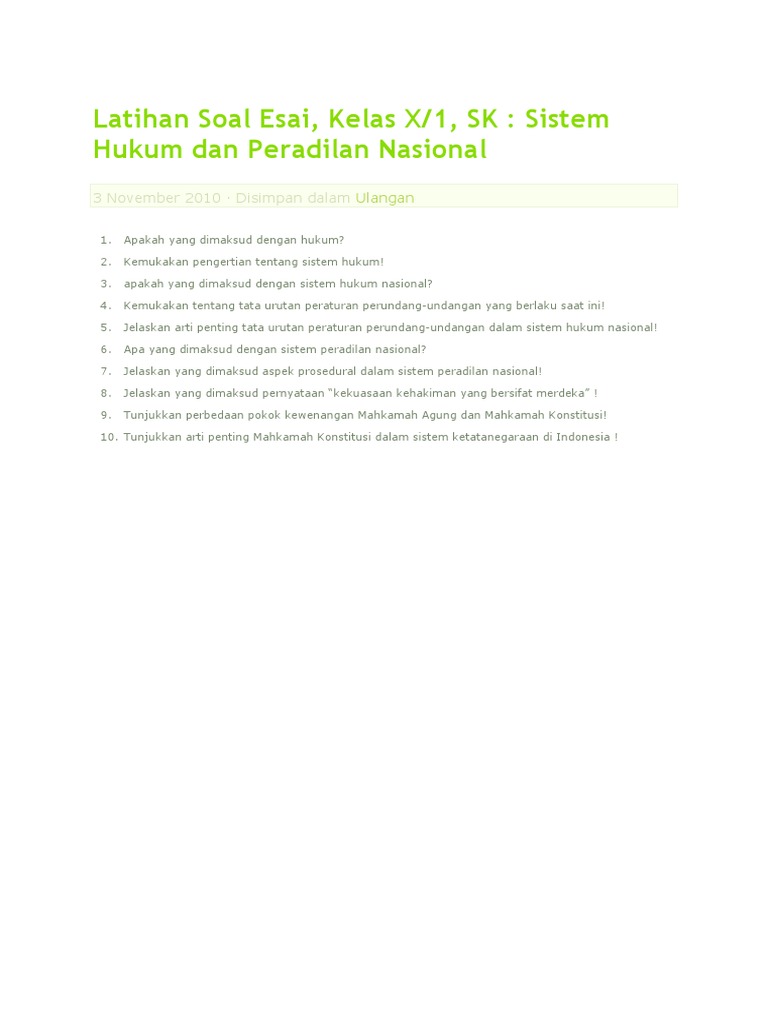 Latihan Soal Esai, Kelas X/1, SK : Sistem Hukum dan Peradilan Nasional

3 November 2010 · Disimpan dalam Ulangan

1. Apakah yang dimaksud dengan hukum?
2. Kemukakan pengertian tentang sistem hukum!
3. apakah yang dimaksud dengan sistem hukum nasional?
4. Kemukakan tentang tata urutan peraturan perundang-undangan yang berlaku saat ini!
5. Jelaskan arti penting tata urutan peraturan perundang-undangan dalam sistem hukum nasional!
6. Apa yang dimaksud dengan sistem peradilan nasional?
7. Jelaskan yang dimaksud aspek prosedural dalam sistem peradilan nasional!
8. Jelaskan yang dimaksud pernyataan "kekuasaan kehakiman yang bersifat merdeka" !
9. Tunjukkan perbedaan pokok kewenangan Mahkamah Agung dan Mahkamah Konstitusi!
10. Tunjukkan arti penting Mahkamah Konstitusi dalam sistem ketatanegaraan di Indonesia !